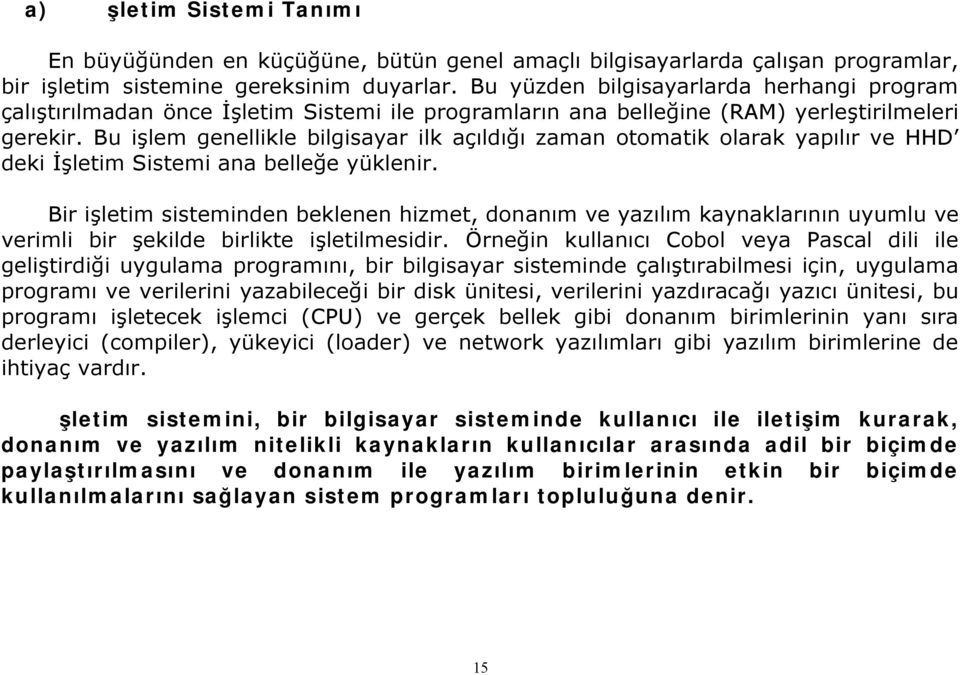 a) şletim Sistemi Tanımı

En büyüğünden en küçüğüne, bütün genel amaçlı bilgisayarlarda çalışan programlar, bir işletim sistemine gereksinim duyarlar. Bu yüzden bilgisayarlarda herhangi program çalıştırılmadan önce İşletim Sistemi ile programların ana belleğine (RAM) yerleştirilmeleri gerekir. Bu işlem genellikle bilgisayar ilk açıldığı zaman otomatik olarak yapılır ve HHD' deki İşletim Sistemi ana belleğe yüklenir.

Bir işletim sisteminden beklenen hizmet, donanım ve yazılım kaynaklarının uyumlu ve verimli bir şekilde birlikte işletilmesidir. Örneğin kullanıcı Cobol veya Pascal dili ile geliştirdiği uygulama programını, bir bilgisayar sisteminde çalıştırabilmesi için, uygulama programı ve verilerini yazabileceği bir disk ünitesi, verilerini yazdıracağı yazıcı ünitesi, bu programı işletecek işlemci (CPU) ve gerçek bellek gibi donanım birimlerinin yanı sıra derleyici (compiler), yükeyici (loader) ve network yazılımları gibi yazılım birimlerine de ihtiyaç vardır.

şletim sistemini, bir bilgisayar sisteminde kullanıcı ile iletişim kurarak, donanım ve yazılım nitelikli kaynakların kullanıcılar arasında adil bir biçimde paylaştırılmasını ve donanım ile yazılım birimlerinin etkin bir biçimde kullanılmalarını sağlayan sistem programları topluluğuna denir.

15